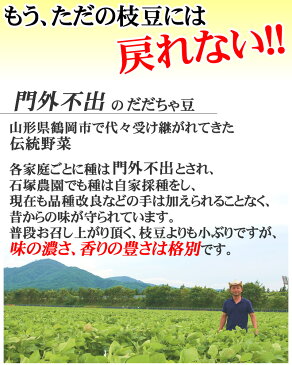 もう、ただの枝豆には
戻れない!!

門外不出 の だだちゃ豆

山形県鶴岡市で代々受け継がれてきた
伝統野菜

各家庭ごとに種は門外不出とされ、
石塚農園でも種は自家採種をし、
現在も品種改良などの手は加えられることなく、
昔からの味が守られています。
普段お召し上がり頂く、枝豆よりも小ぶりですが、
味の濃さ、香りの豊さは格別です。